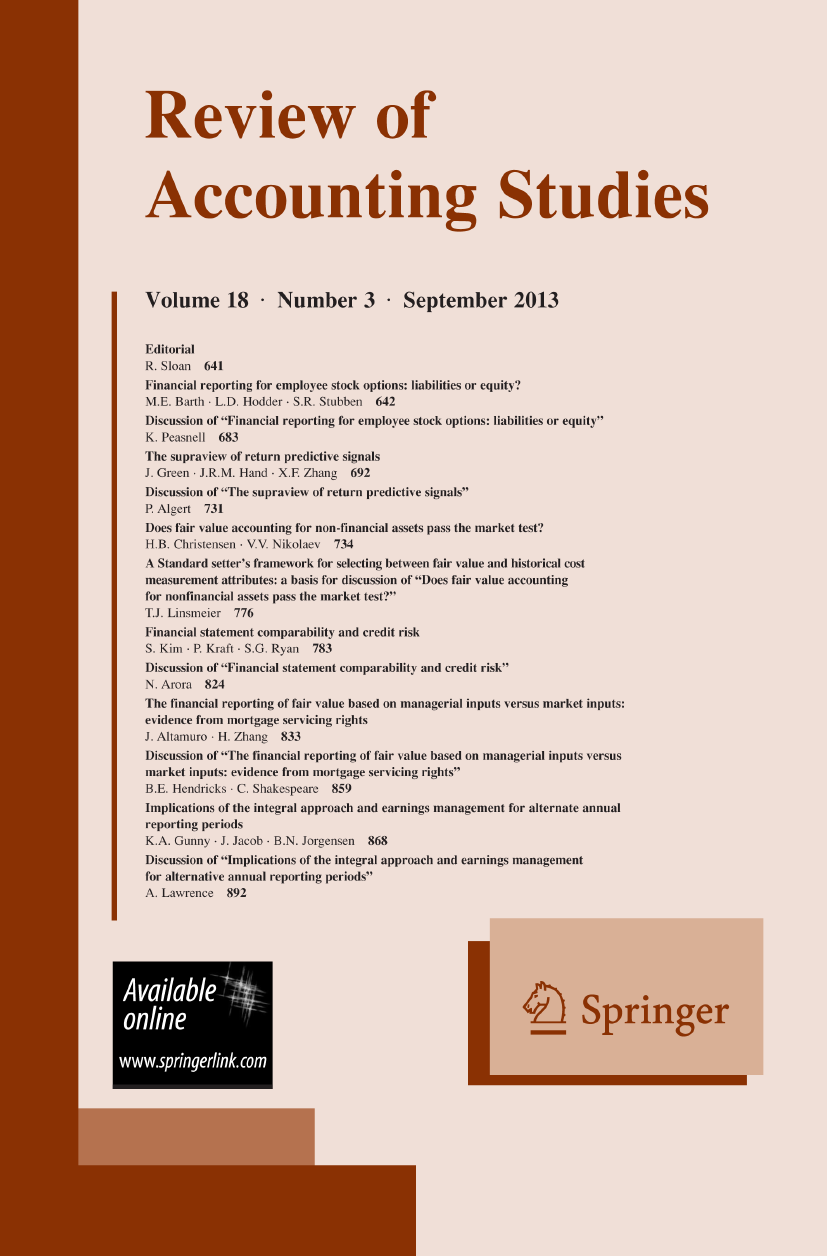 Review of Accounting Studies

Volume 18 · Number 3 · September 2013

Editorial
R. Sloan 641

Financial reporting for employee stock options: liabilities or equity?
M.E. Barth · L.D. Hodder · S.R. Stubben 642

Discussion of "Financial reporting for employee stock options: liabilities or equity"
K. Peasnell 683

The supraview of return predictive signals
J. Green · J.R.M. Hand · X.F. Zhang 692

Discussion of "The supraview of return predictive signals"
P. Algert 731

Does fair value accounting for non-financial assets pass the market test?
H.B. Christensen · V.V. Nikolaev 734

A Standard setter's framework for selecting between fair value and historical cost measurement attributes: a basis for discussion of "Does fair value accounting for nonfinancial assets pass the market test?"
T.J. Linsmeier 776

Financial statement comparability and credit risk
S. Kim · P. Kraft · S.G. Ryan 783

Discussion of "Financial statement comparability and credit risk"
N. Arora 824

The financial reporting of fair value based on managerial inputs versus market inputs: evidence from mortgage servicing rights
J. Altamuro · H. Zhang 833

Discussion of "The financial reporting of fair value based on managerial inputs versus market inputs: evidence from mortgage servicing rights"
B.E. Hendricks · C. Shakespeare 859

Implications of the integral approach and earnings management for alternate annual reporting periods
K.A. Gunny · J. Jacob · B.N. Jorgensen 868

Discussion of "Implications of the integral approach and earnings management for alternative annual reporting periods"
A. Lawrence 892

Available online
www.springerlink.com

Springer